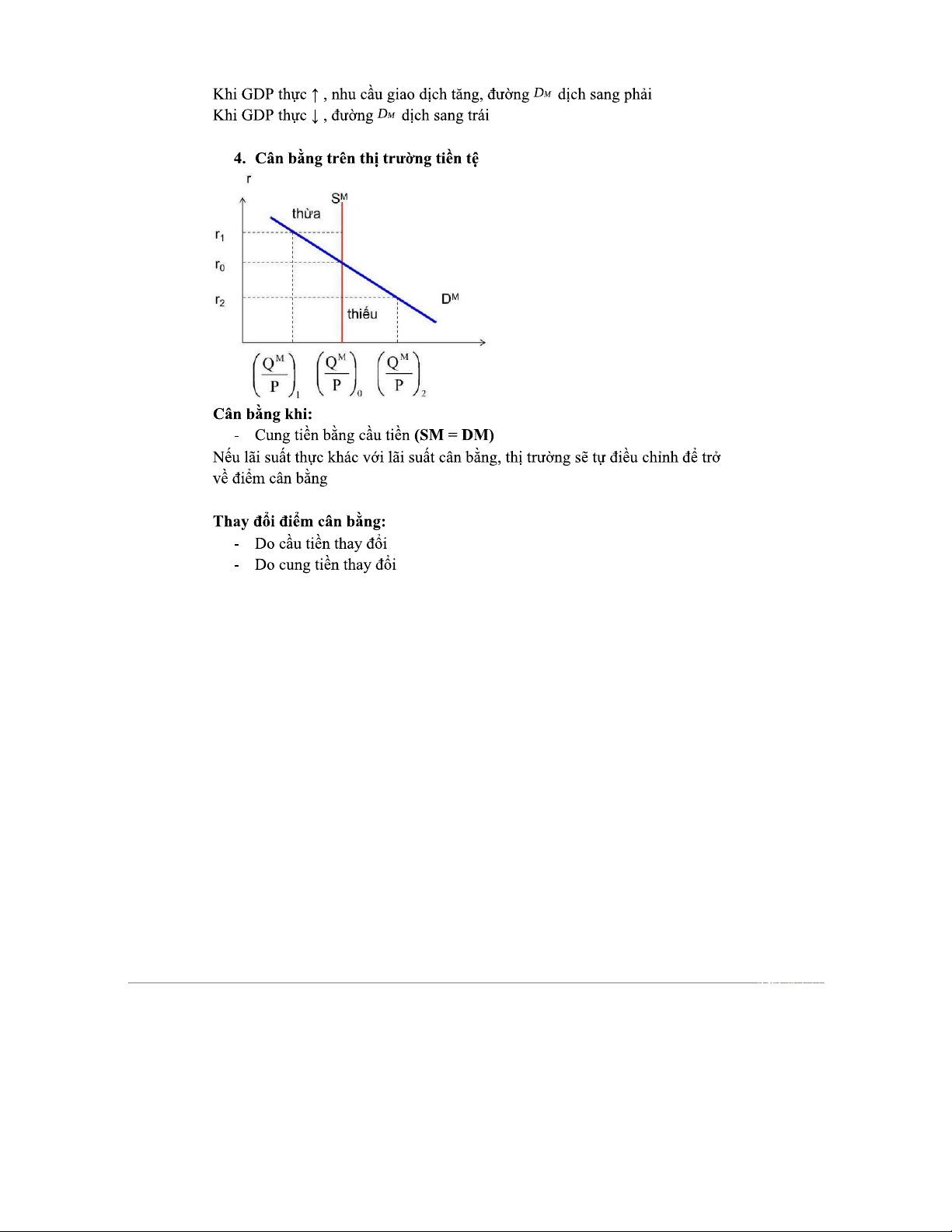 Khi GDP thực ↑ , nhu cầu giao dịch tăng, đường $D_M$ dịch sang phải
Khi GDP thực ↓ , đường $D_M$ dịch sang trái

4. Cân bằng trên thị trường tiền tệ

r
$S^M$
thừa
$r_1$
$r_0$
$r_2$
$D^M$
thiếu
$\left(\frac{Q^M}{P}\right)_1$ $\left(\frac{Q^M}{P}\right)_0$ $\left(\frac{Q^M}{P}\right)_2$

Cân bằng khi:
- Cung tiền bằng cầu tiền (SM = DM)
Nếu lãi suất thực khác với lãi suất cân bằng, thị trường sẽ tự điều chỉnh để trở về điểm cân bằng

Thay đổi điểm cân bằng:
- Do cầu tiền thay đổi
- Do cung tiền thay đổi